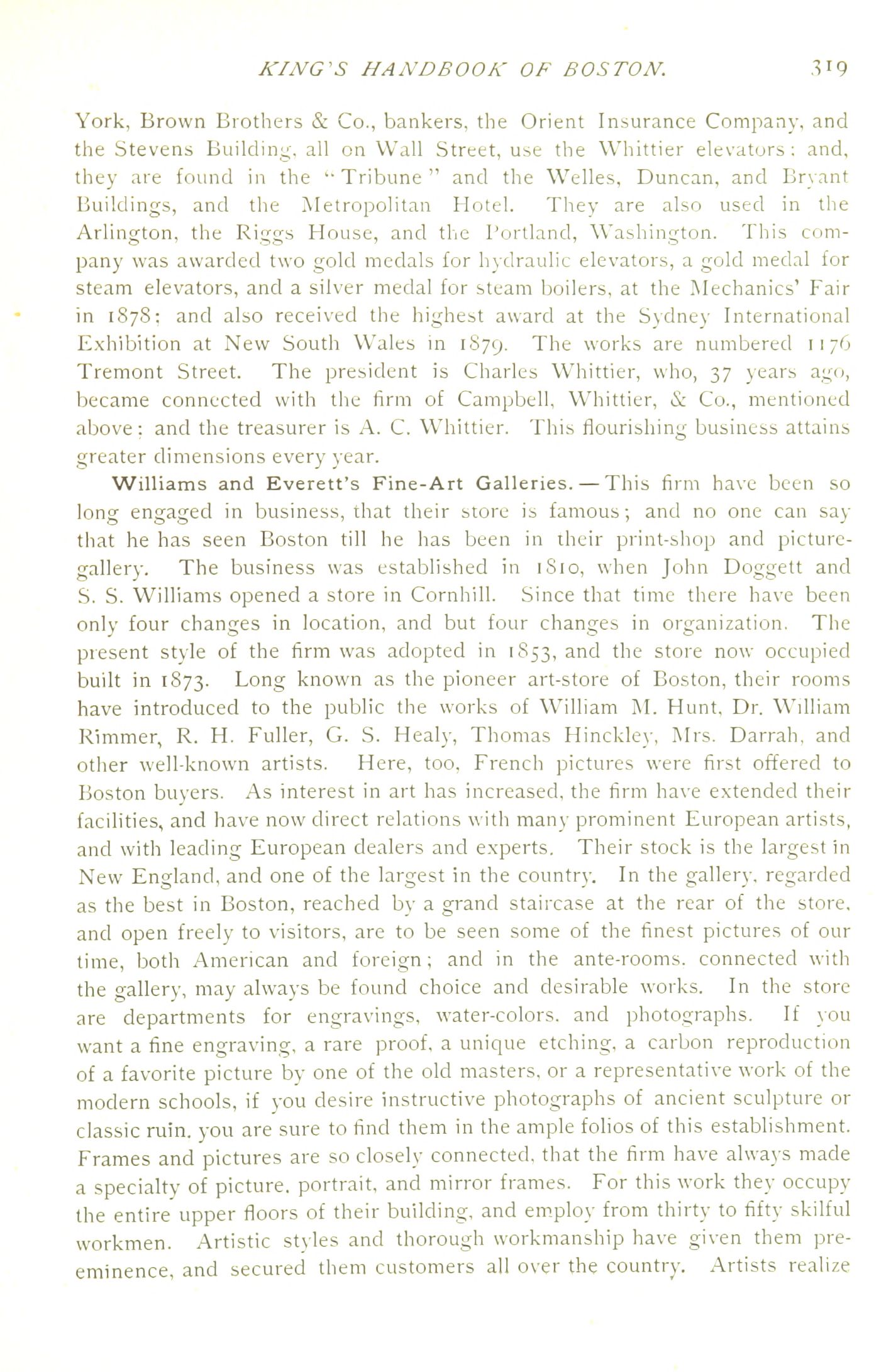 KING'S HANDBOOK OF BOSTON. 319

York, Brown Brothers & Co., bankers, the Orient Insurance Company, and the Stevens Building, all on Wall Street, use the Whittier elevators: and, they are found in the "Tribune" and the Welles, Duncan, and Bryant Buildings, and the Metropolitan Hotel. They are also used in the Arlington, the Riggs House, and the Portland, Washington. This company was awarded two gold medals for hydraulic elevators, a gold medal for steam elevators, and a silver medal for steam boilers, at the Mechanics' Fair in 1878; and also received the highest award at the Sydney International Exhibition at New South Wales in 1879. The works are numbered 1176 Tremont Street. The president is Charles Whittier, who, 37 years ago, became connected with the firm of Campbell, Whittier, & Co., mentioned above; and the treasurer is A. C. Whittier. This flourishing business attains greater dimensions every year.

Williams and Everett's Fine-Art Galleries. — This firm have been so long engaged in business, that their store is famous; and no one can say that he has seen Boston till he has been in their print-shop and picture-gallery. The business was established in 1810, when John Doggett and S. S. Williams opened a store in Cornhill. Since that time there have been only four changes in location, and but four changes in organization. The present style of the firm was adopted in 1853, and the store now occupied built in 1873. Long known as the pioneer art-store of Boston, their rooms have introduced to the public the works of William M. Hunt, Dr. William Rimmer, R. H. Fuller, G. S. Healy, Thomas Hinckley, Mrs. Darrah, and other well-known artists. Here, too, French pictures were first offered to Boston buyers. As interest in art has increased, the firm have extended their facilities, and have now direct relations with many prominent European artists, and with leading European dealers and experts. Their stock is the largest in New England, and one of the largest in the country. In the gallery, regarded as the best in Boston, reached by a grand staircase at the rear of the store, and open freely to visitors, are to be seen some of the finest pictures of our time, both American and foreign; and in the ante-rooms, connected with the gallery, may always be found choice and desirable works. In the store are departments for engravings, water-colors, and photographs. If you want a fine engraving, a rare proof, a unique etching, a carbon reproduction of a favorite picture by one of the old masters, or a representative work of the modern schools, if you desire instructive photographs of ancient sculpture or classic ruin, you are sure to find them in the ample folios of this establishment. Frames and pictures are so closely connected, that the firm have always made a specialty of picture, portrait, and mirror frames. For this work they occupy the entire upper floors of their building, and employ from thirty to fifty skilful workmen. Artistic styles and thorough workmanship have given them pre-eminence, and secured them customers all over the country. Artists realize